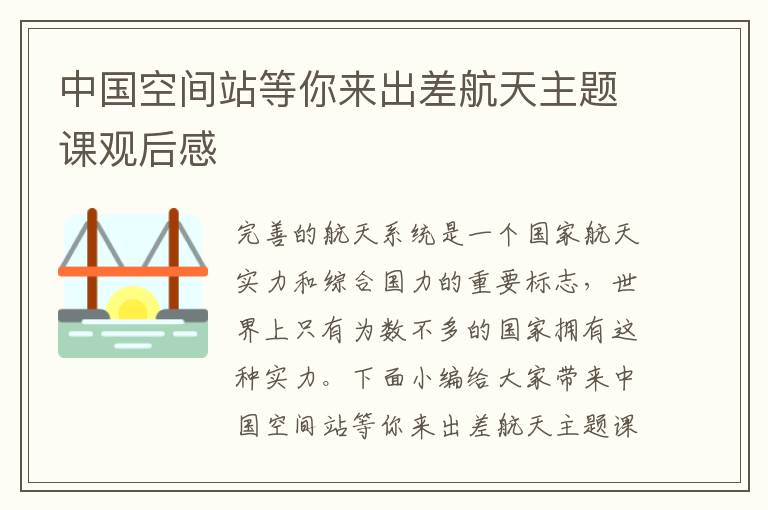 中国空间站等你来出差航天主题课观后感

完善的航天系统是一个国家航天实力和综合国力的重要标志，世界上只有为数不多的国家拥有这种实力。下面小编给大家带来中国空间站等你来出差航天主题课